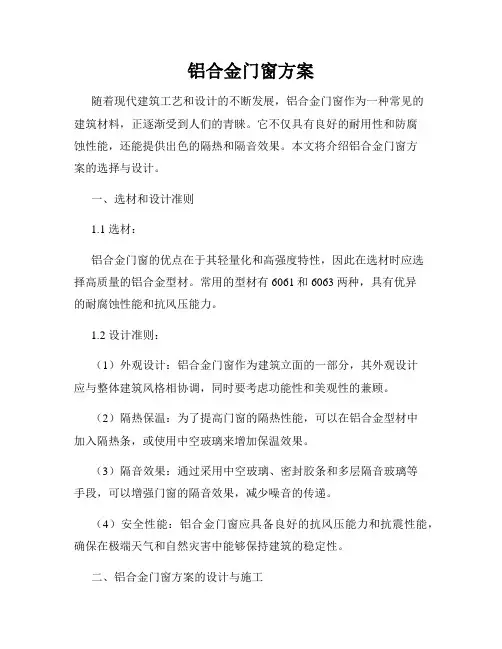 铝合金门窗方案

随着现代建筑工艺和设计的不断发展，铝合金门窗作为一种常见的建筑材料，正逐渐受到人们的青睐。它不仅具有良好的耐用性和防腐蚀性能，还能提供出色的隔热和隔音效果。本文将介绍铝合金门窗方案的选择与设计。

一、选材和设计准则

1.1 选材：

铝合金门窗的优点在于其轻量化和高强度特性，因此在选材时应选择高质量的铝合金型材。常用的型材有 6061 和 6063 两种，具有优异的耐腐蚀性能和抗风压能力。

1.2 设计准则：

（1）外观设计：铝合金门窗作为建筑立面的一部分，其外观设计应与整体建筑风格相协调，同时要考虑功能性和美观性的兼顾。

（2）隔热保温：为了提高门窗的隔热性能，可以在铝合金型材中加入隔热条，或使用中空玻璃来增加保温效果。

（3）隔音效果：通过采用中空玻璃、密封胶条和多层隔音玻璃等手段，可以增强门窗的隔音效果，减少噪音的传递。

（4）安全性能：铝合金门窗应具备良好的抗风压能力和抗震性能，确保在极端天气和自然灾害中能够保持建筑的稳定性。

二、铝合金门窗方案的设计与施工